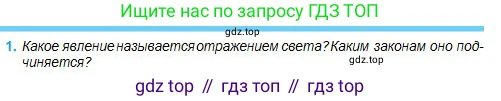 Ищите нас по запросу ГДЗ ТОП

gdz.top

1. Какое явление называется отражением света? Каким законам оно подчиняется?

gdz.top

gdz top // гдз топ // гдз top